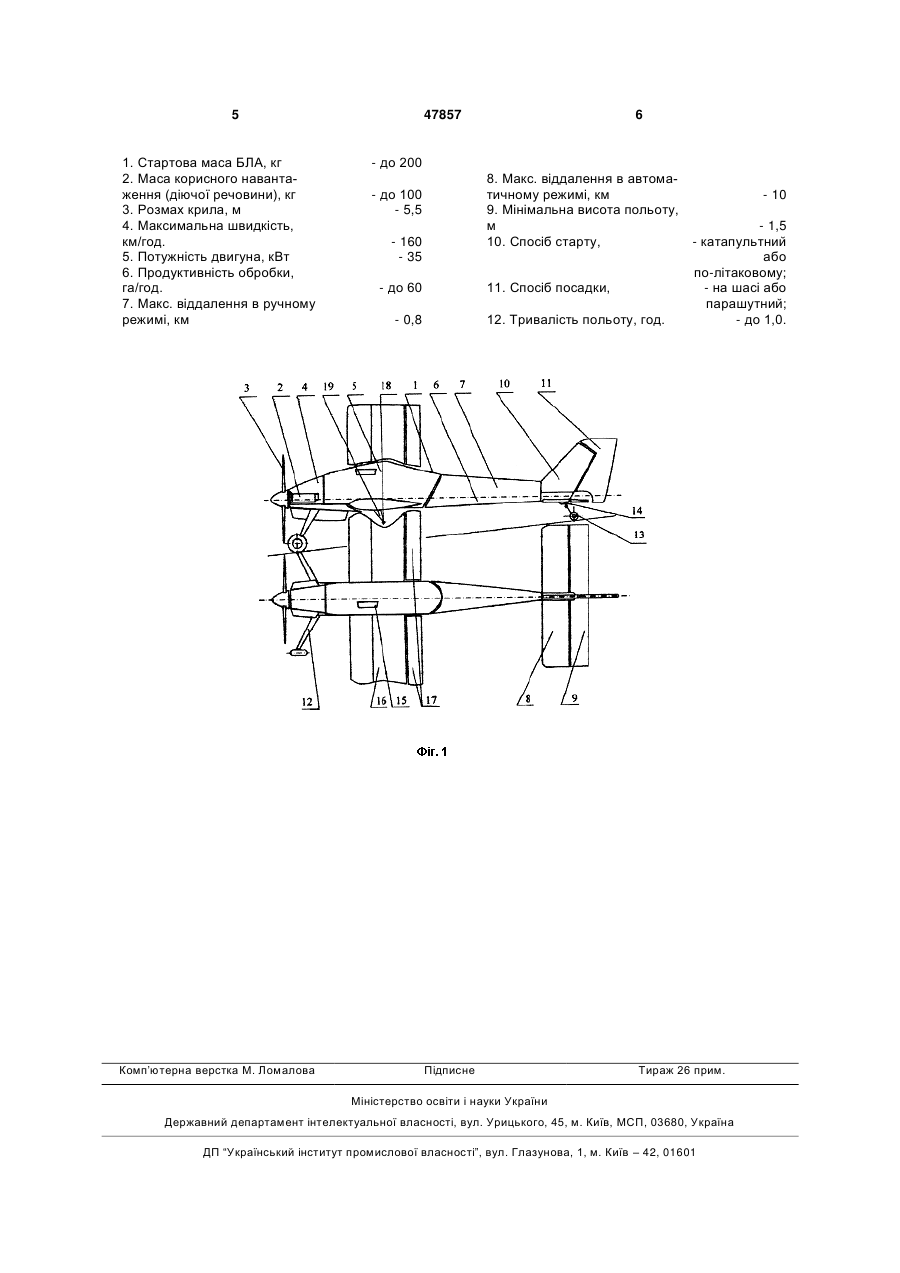 5 47857 6

1. Стартова маса БЛА, кг - до 200
2. Маса корисного навантаження (діючої речовини), кг - до 100
3. Розмах крила, м - 5,5
4. Максимальна швидкість, км/год. - 160
5. Потужність двигуна, кВт - 35
6. Продуктивність обробки, га/год. - до 60
7. Макс. віддалення в ручному режимі, км - 0,8

8. Макс. віддалення в автоматичному режимі, км - 10
9. Мінімальна висота польоту, м - 1,5
10. Спосіб старту, - катапультний або по-літаковому;
11. Спосіб посадки, - на шасі або парашутний;
12. Тривалість польоту, год. - до 1,0.

3 2 4 19 5 18 1 6 7 10 11 14 13 12 16 15 17 8 9

Фіг. 1

Комп'ютерна верстка М. Ломалова Підписне Тираж 26 прим.

Міністерство освіти і науки України

Державний департамент інтелектуальної власності, вул. Урицького, 45, м. Київ, МСП, 03680, Україна

ДП "Український інститут промислової власності", вул. Глазунова, 1, м. Київ – 42, 01601